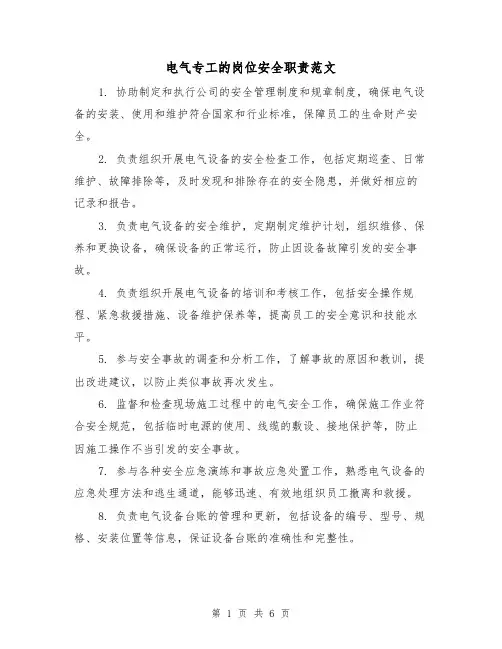 电气专工的岗位安全职责范文

1. 协助制定和执行公司的安全管理制度和规章制度，确保电气设备的安装、使用和维护符合国家和行业标准，保障员工的生命财产安全。

2. 负责组织开展电气设备的安全检查工作，包括定期巡查、日常维护、故障排除等，及时发现和排除存在的安全隐患，并做好相应的记录和报告。

3. 负责电气设备的安全维护，定期制定维护计划，组织维修、保养和更换设备，确保设备的正常运行，防止因设备故障引发的安全事故。

4. 负责组织开展电气设备的培训和考核工作，包括安全操作规程、紧急救援措施、设备维护保养等，提高员工的安全意识和技能水平。

5. 参与安全事故的调查和分析工作，了解事故的原因和教训，提出改进建议，以防止类似事故再次发生。

6. 监督和检查现场施工过程中的电气安全工作，确保施工作业符合安全规范，包括临时电源的使用、线缆的敷设、接地保护等，防止因施工操作不当引发的安全事故。

7. 参与各种安全应急演练和事故应急处置工作，熟悉电气设备的应急处理方法和逃生通道，能够迅速、有效地组织员工撤离和救援。

8. 负责电气设备台账的管理和更新，包括设备的编号、型号、规格、安装位置等信息，保证设备台账的准确性和完整性。

第 1 页 共 6 页